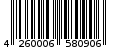 4 260006 580906